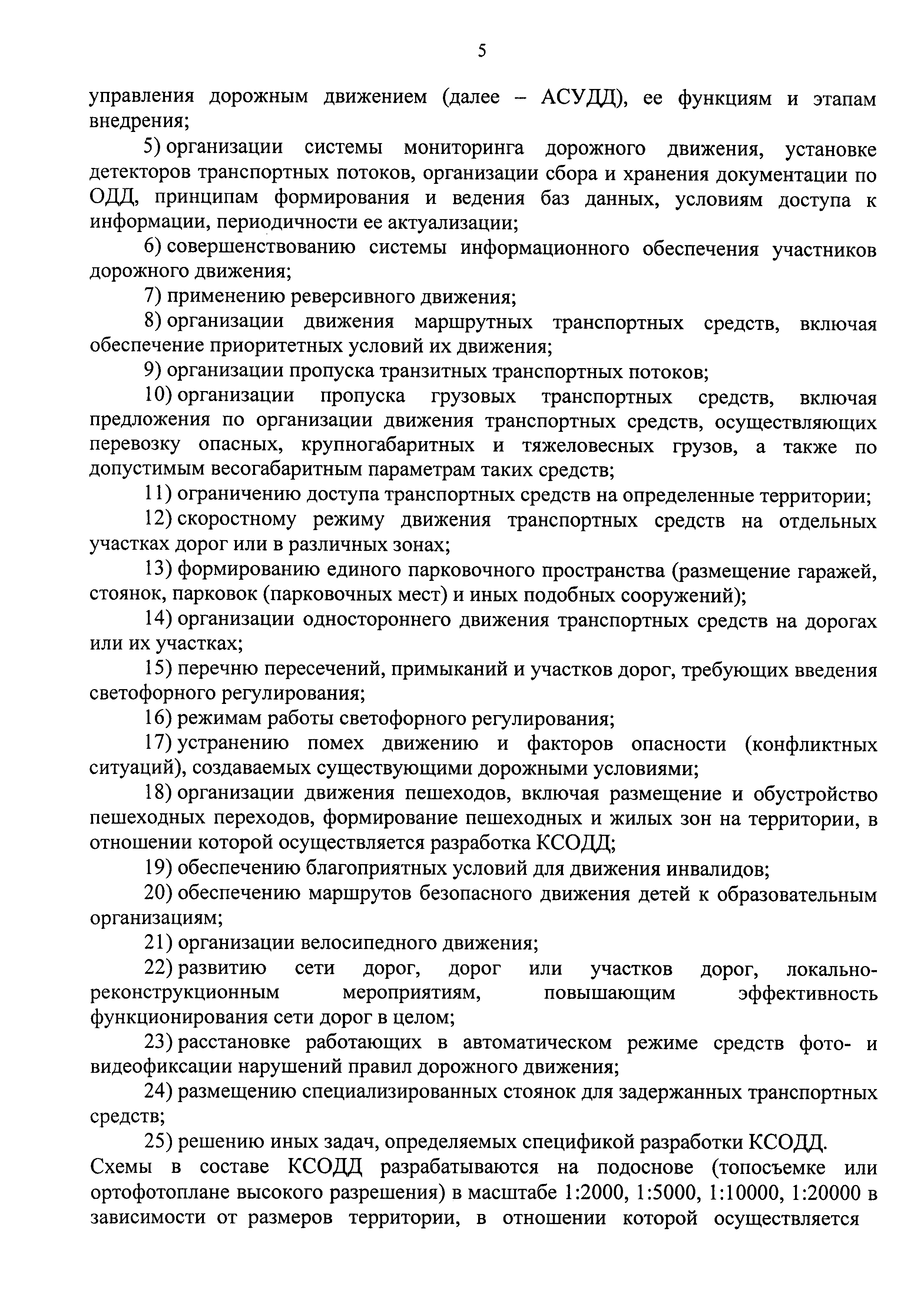 5

управления дорожным движением (далее – АСУДД), ее функциям и этапам внедрения;

5) организации системы мониторинга дорожного движения, установке детекторов транспортных потоков, организации сбора и хранения документации по ОДД, принципам формирования и ведения баз данных, условиям доступа к информации, периодичности ее актуализации;

6) совершенствованию системы информационного обеспечения участников дорожного движения;

7) применению реверсивного движения;

8) организации движения маршрутных транспортных средств, включая обеспечение приоритетных условий их движения;

9) организации пропуска транзитных транспортных потоков;

10) организации пропуска грузовых транспортных средств, включая предложения по организации движения транспортных средств, осуществляющих перевозку опасных, крупногабаритных и тяжеловесных грузов, а также по допустимым весогабаритным параметрам таких средств;

11) ограничению доступа транспортных средств на определенные территории;

12) скоростному режиму движения транспортных средств на отдельных участках дорог или в различных зонах;

13) формированию единого парковочного пространства (размещение гаражей, стоянок, парковок (парковочных мест) и иных подобных сооружений);

14) организации одностороннего движения транспортных средств на дорогах или их участках;

15) перечню пересечений, примыканий и участков дорог, требующих введения светофорного регулирования;

16) режимам работы светофорного регулирования;

17) устранению помех движению и факторов опасности (конфликтных ситуаций), создаваемых существующими дорожными условиями;

18) организации движения пешеходов, включая размещение и обустройство пешеходных переходов, формирование пешеходных и жилых зон на территории, в отношении которой осуществляется разработка КСОДД;

19) обеспечению благоприятных условий для движения инвалидов;

20) обеспечению маршрутов безопасного движения детей к образовательным организациям;

21) организации велосипедного движения;

22) развитию сети дорог, дорог или участков дорог, локально-реконструкционным мероприятиям, повышающим эффективность функционирования сети дорог в целом;

23) расстановке работающих в автоматическом режиме средств фото- и видеофиксации нарушений правил дорожного движения;

24) размещению специализированных стоянок для задержанных транспортных средств;

25) решению иных задач, определяемых спецификой разработки КСОДД.

Схемы в составе КСОДД разрабатываются на подоснове (топосъемке или ортофотоплане высокого разрешения) в масштабе 1:2000, 1:5000, 1:10000, 1:20000 в зависимости от размеров территории, в отношении которой осуществляется